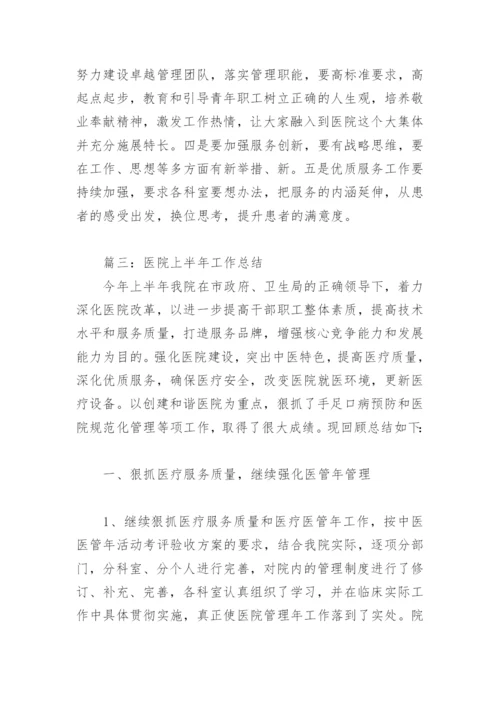 努力建设卓越管理团队，落实管理职能，要高标准要求，高起点起步，教育和引导青年职工树立正确的人生观，培养敬业奉献精神，激发工作热情，让大家融入到医院这个大集体并充分施展特长。四是要加强服务创新，要有战略思维，要在工作、思想等多方面有新举措、新。五是优质服务工作要持续加强，要求各科室要想办法，把服务的内涵延伸，从患者的感受出发，换位思考，提升患者的满意度。

篇三：医院上半年工作总结

今年上半年我院在市政府、卫生局的正确领导下，着力深化医院改革，以进一步提高干部职工整体素质，提高技术水平和服务质量，打造服务品牌，增强核心竞争能力和发展能力为目的。强化医院建设，突出中医特色，提高医疗质量，深化优质服务，确保医疗安全，改变医院就医环境，更新医疗设备。以创建和谐医院为重点，狠抓了手足口病预防和医院规范化管理等项工作，取得了很大成绩。现回顾总结如下:

一、狠抓医疗服务质量，继续强化医管年管理

1、继续狠抓医疗服务质量和医疗医管年工作，按中医医管年活动考评验收方案的要求，结合我院实际，逐项分部门，分科室、分个人进行完善，对院内的管理制度进行了修订、补充、完善，各科室认真组织了学习，并在临床实际工作中具体贯彻实施，真正使医院管理年工作落到了实处。院